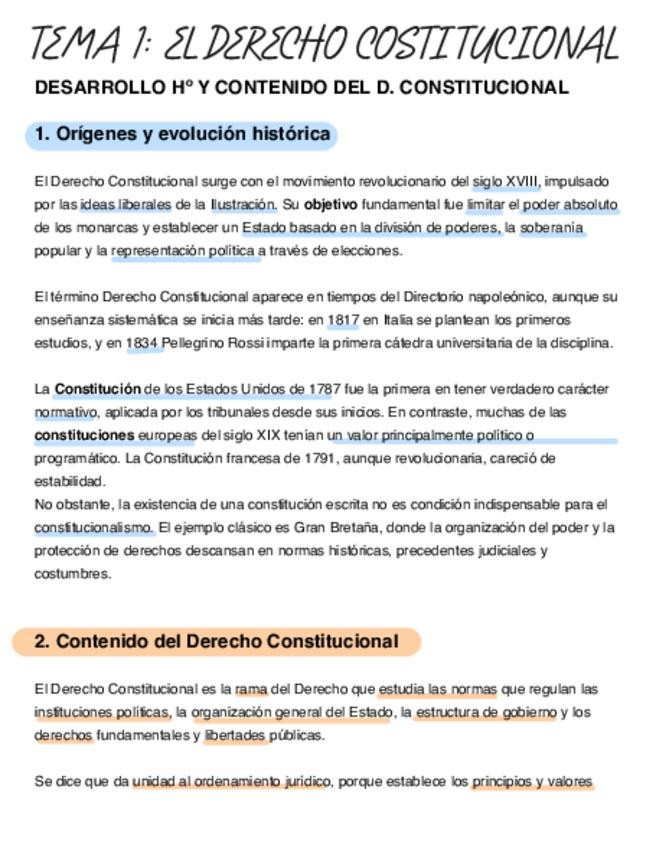 TEMA 1: EL DERECHO COSTITUCIONAL

DESARROLLO Hº Y CONTENIDO DEL D. CONSTITUCIONAL

1. Orígenes y evolución histórica

El Derecho Constitucional surge con el movimiento revolucionario del siglo XVIII, impulsado por las ideas liberales de la Ilustración. Su objetivo fundamental fue limitar el poder absoluto de los monarcas y establecer un Estado basado en la división de poderes, la soberanía popular y la representación política a través de elecciones.

El término Derecho Constitucional aparece en tiempos del Directorio napoleónico, aunque su enseñanza sistemática se inicia más tarde: en 1817 en Italia se plantean los primeros estudios, y en 1834 Pellegrino Rossi imparte la primera cátedra universitaria de la disciplina.

La Constitución de los Estados Unidos de 1787 fue la primera en tener verdadero carácter normativo, aplicada por los tribunales desde sus inicios. En contraste, muchas de las constituciones europeas del siglo XIX tenían un valor principalmente político o programático. La Constitución francesa de 1791, aunque revolucionaria, careció de estabilidad.
No obstante, la existencia de una constitución escrita no es condición indispensable para el constitucionalismo. El ejemplo clásico es Gran Bretaña, donde la organización del poder y la protección de derechos descansan en normas históricas, precedentes judiciales y costumbres.

2. Contenido del Derecho Constitucional

El Derecho Constitucional es la rama del Derecho que estudia las normas que regulan las instituciones políticas, la organización general del Estado, la estructura de gobierno y los derechos fundamentales y libertades públicas.

Se dice que da unidad al ordenamiento jurídico, porque establece los principios y valores